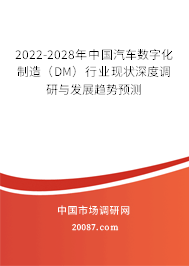 2022-2028年中国汽车数字化制造（DM）行业现状深度调研与发展趋势预测

中国市场调研网

20087.com